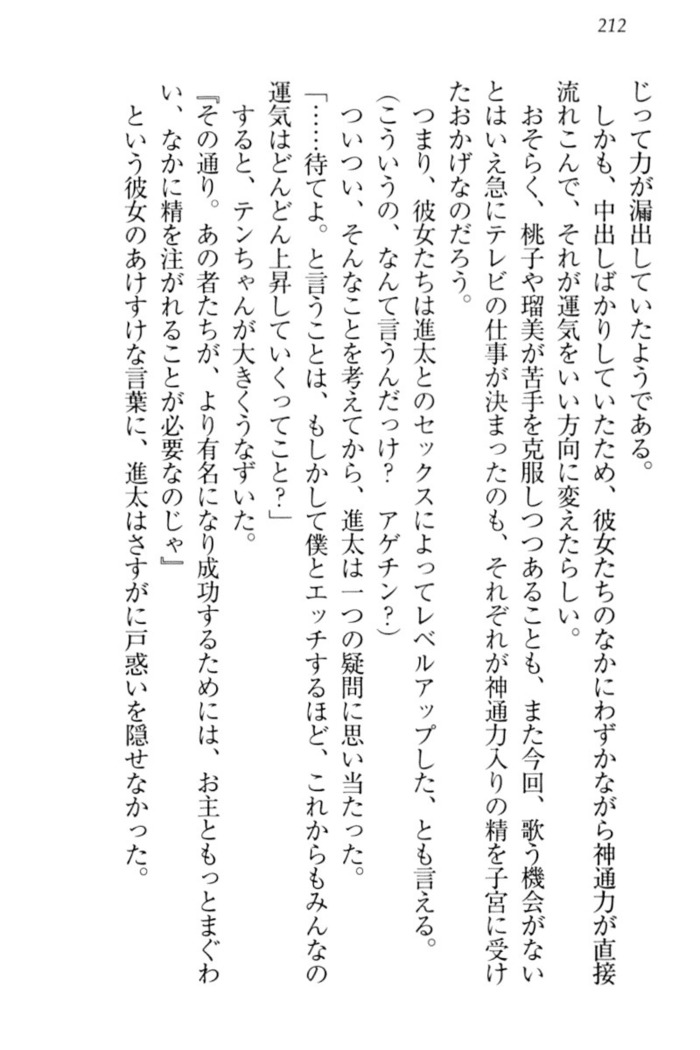 212

じって力が漏出していたようである。

しかも、中出しばかりしていたため、彼女たちのなかにわずかながら神通力が直接流れこんで、それが運気をいい方向に変えたらしい。

おそらく、桃子や瑠美が苦手を克服しつつあることも、また今回、歌う機会がないとはいえ急にテレビの仕事が決まったのも、それぞれが神通力入りの精を子宮に受けたおかげなのだろう。

つまり、彼女たちは進太とのセックスによってレベルアップした、とも言える。

(こういうの、なんて言うんだっけ？ アゲチン？)

ついつい、そんなことを考えてから、進太は一つの疑問に思い当たった。

「……待てよ。と言うことは、もしかして僕とエッチするほど、これからもみんなの運気はどんどん上昇していくってこと？」

すると、テンちゃんが大きくうなずいた。

『その通り。あの者たちが、より有名になり成功するためには、お主ともっとまぐわい、なかに精を注がれることが必要なのじゃ』

という彼女のあけすけな言葉に、進太はさすがに戸惑いを隠せなかった。